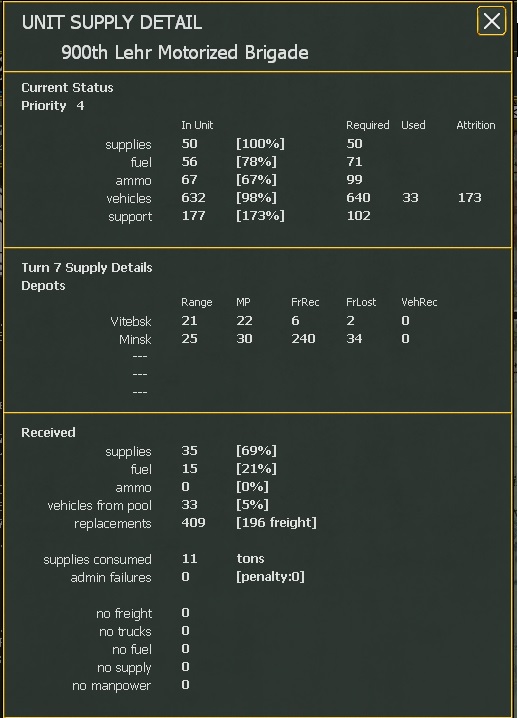 UNIT SUPPLY DETAIL

900th Lehr Motorized Brigade

Current Status
Priority 4

| | In Unit | | Required | Used | Attrition |
|---|---|---|---|---|---|
| supplies | 50 | [100%] | 50 | | |
| fuel | 56 | [78%] | 71 | | |
| ammo | 67 | [67%] | 99 | | |
| vehicles | 632 | [98%] | 640 | 33 | 173 |
| support | 177 | [173%] | 102 | | |

Turn 7 Supply Details
Depots

| | Range | MP | FrRec | FrLost | VehRec |
|---|---|---|---|---|---|
| Vitebsk | 21 | 22 | 6 | 2 | 0 |
| Minsk | 25 | 30 | 240 | 34 | 0 |
| --- | | | | | |
| --- | | | | | |
| --- | | | | | |

Received

| | | |
|---|---|---|
| supplies | 35 | [69%] |
| fuel | 15 | [21%] |
| ammo | 0 | [0%] |
| vehicles from pool | 33 | [5%] |
| replacements | 409 | [196 freight] |
| supplies consumed | 11 | tons |
| admin failures | 0 | [penalty:0] |
| no freight | 0 | |
| no trucks | 0 | |
| no fuel | 0 | |
| no supply | 0 | |
| no manpower | 0 | |